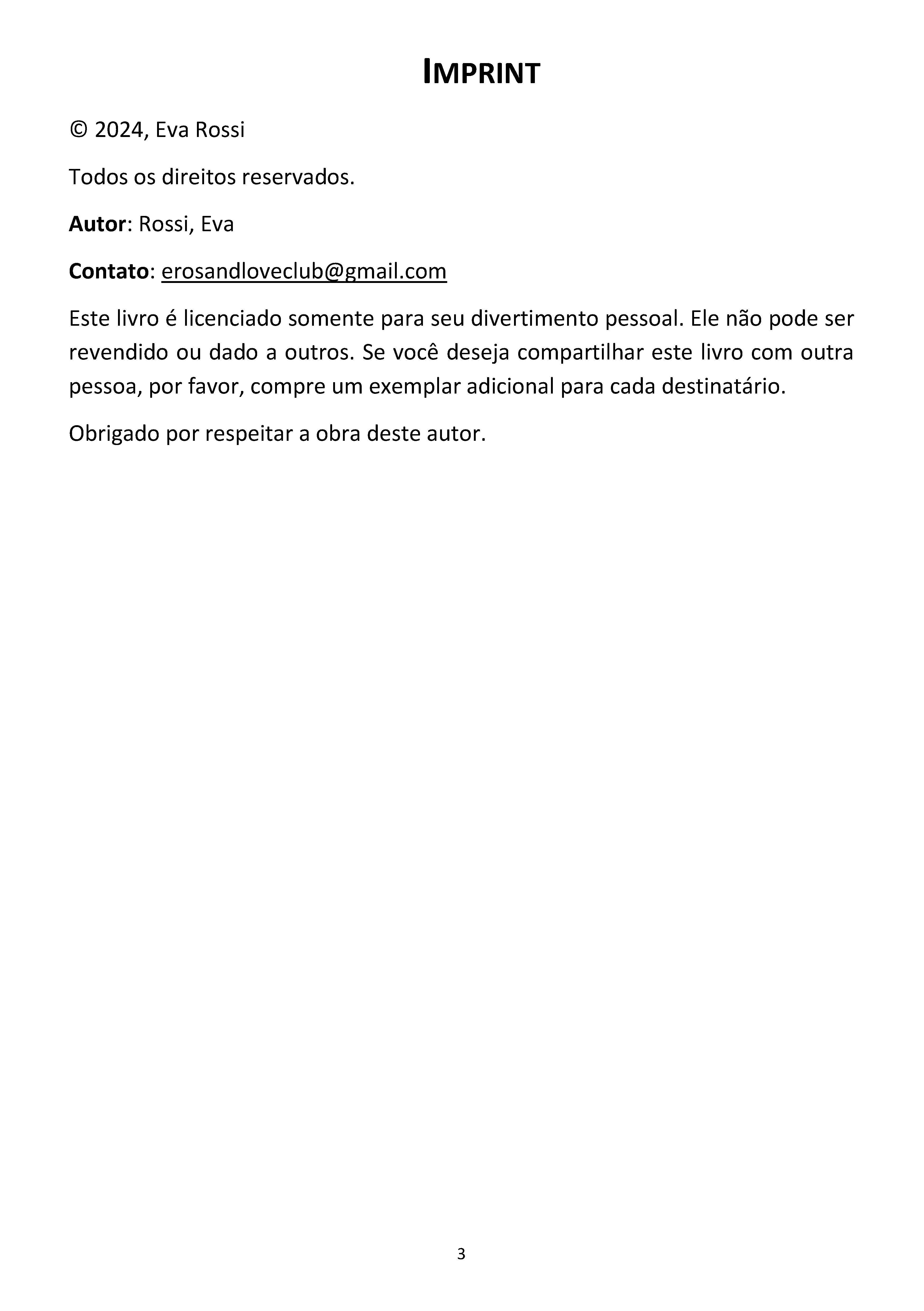 IMPRINT

© 2024, Eva Rossi

Todos os direitos reservados.

Autor: Rossi, Eva

Contato: erosandloveclub@gmail.com

Este livro é licenciado somente para seu divertimento pessoal. Ele não pode ser revendido ou dado a outros. Se você deseja compartilhar este livro com outra pessoa, por favor, compre um exemplar adicional para cada destinatário.

Obrigado por respeitar a obra deste autor.

3